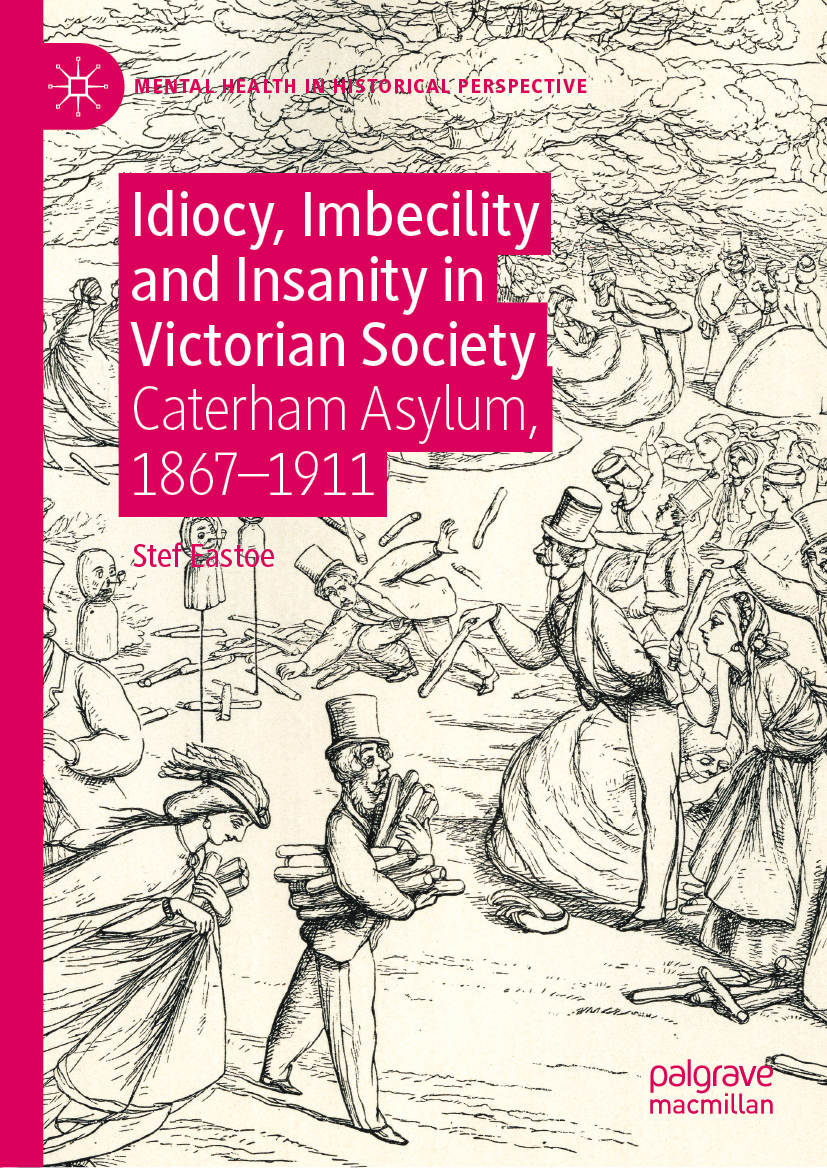 MENTAL HEALTH IN HISTORICAL PERSPECTIVE

Idiocy, Imbecility and Insanity in Victorian Society

Caterham Asylum, 1867–1911

Stef Eastoe

palgrave macmillan